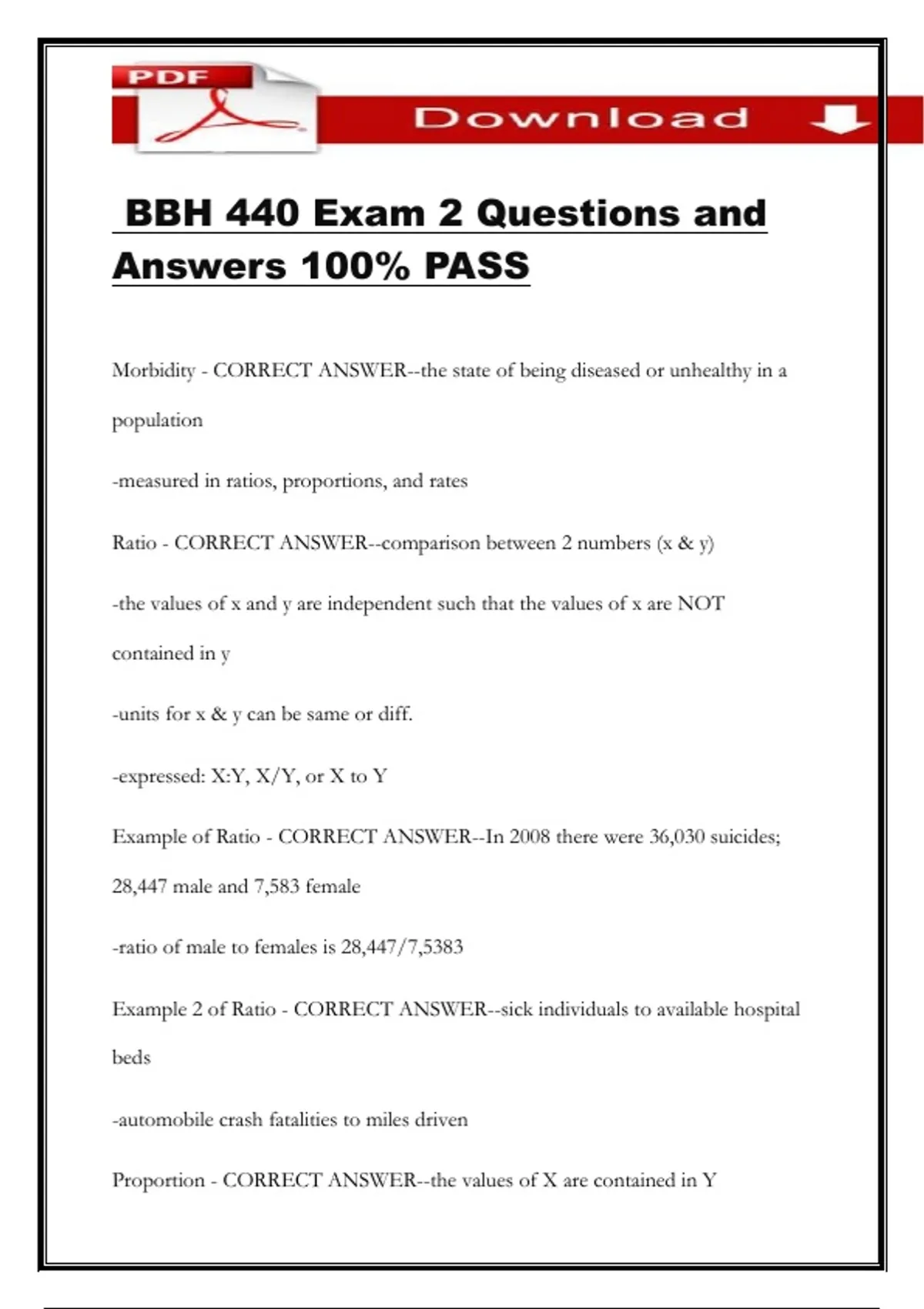 PDF

Download

BBH 440 Exam 2 Questions and Answers 100% PASS

Morbidity - CORRECT ANSWER--the state of being diseased or unhealthy in a population

-measured in ratios, proportions, and rates

Ratio - CORRECT ANSWER--comparison between 2 numbers (x & y)

-the values of x and y are independent such that the values of x are NOT contained in y

-units for x & y can be same or diff.

-expressed: X:Y, X/Y, or X to Y

Example of Ratio - CORRECT ANSWER--In 2008 there were 36,030 suicides; 28,447 male and 7,583 female

-ratio of male to females is 28,447/7,5383

Example 2 of Ratio - CORRECT ANSWER--sick individuals to available hospital beds

-automobile crash fatalities to miles driven

Proportion - CORRECT ANSWER--the values of X are contained in Y